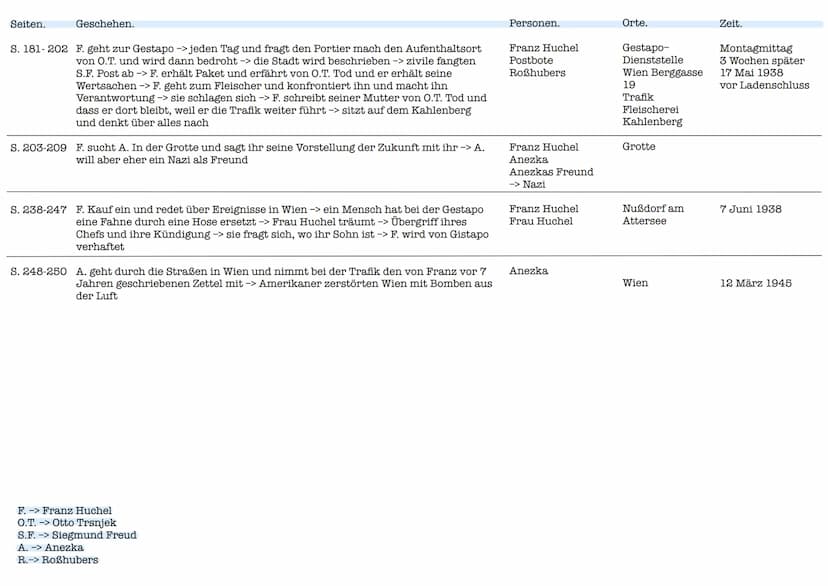 | Seiten. | Geschehen. | Personen. | Orte. | Zeit. |
|---|---|---|---|---|
| S. 181- 202 | F. geht zur Gestapo -> jeden Tag und fragt den Portier mach den Aufenthaltsort von O.T. und wird dann bedroht -> die Stadt wird beschrieben -> zivile fangten S.F. Post ab -> F. erhält Paket und erfährt von O.T. Tod und er erhält seine Wertsachen -> F. geht zum Fleischer und konfrontiert ihn und macht ihn Verantwortung -> sie schlagen sich -> F. schreibt seiner Mutter von O.T. Tod und dass er dort bleibt, weil er die Trafik weiter führt -> sitzt auf dem Kahlenberg und denkt über alles nach | Franz Huchel Postbote Roßhubers | Gestapo-Dienststelle Wien Berggasse 19 Trafik Fleischerei Kahlenberg | Montagmittag 3 Wochen später 17 Mai 1938 vor Ladenschluss |
| S. 203-209 | F. sucht A. In der Grotte und sagt ihr seine Vorstellung der Zukunft mit ihr -> A. will aber eher ein Nazi als Freund | Franz Huchel Anezka Anezkas Freund -> Nazi | Grotte | |
| S. 238-247 | F. Kauf ein und redet über Ereignisse in Wien -> ein Mensch hat bei der Gestapo eine Fahne durch eine Hose ersetzt -> Frau Huchel träumt -> Übergriff ihres Chefs und ihre Kündigung -> sie fragt sich, wo ihr Sohn ist -> F. wird von Gistapo verhaftet | Franz Huchel Frau Huchel | Nußdorf am Attersee | 7 Juni 1938 |
| S. 248-250 | A. geht durch die Straßen in Wien und nimmt bei der Trafik den von Franz vor 7 Jahren geschriebenen Zettel mit -> Amerikaner zerstörten Wien mit Bomben aus der Luft | Anezka | Wien | 12 März 1945 |

F. -> Franz Huchel
O.T. -> Otto Trsnjek
S.F. -> Siegmund Freud
A. -> Anezka
R.-> Roßhubers